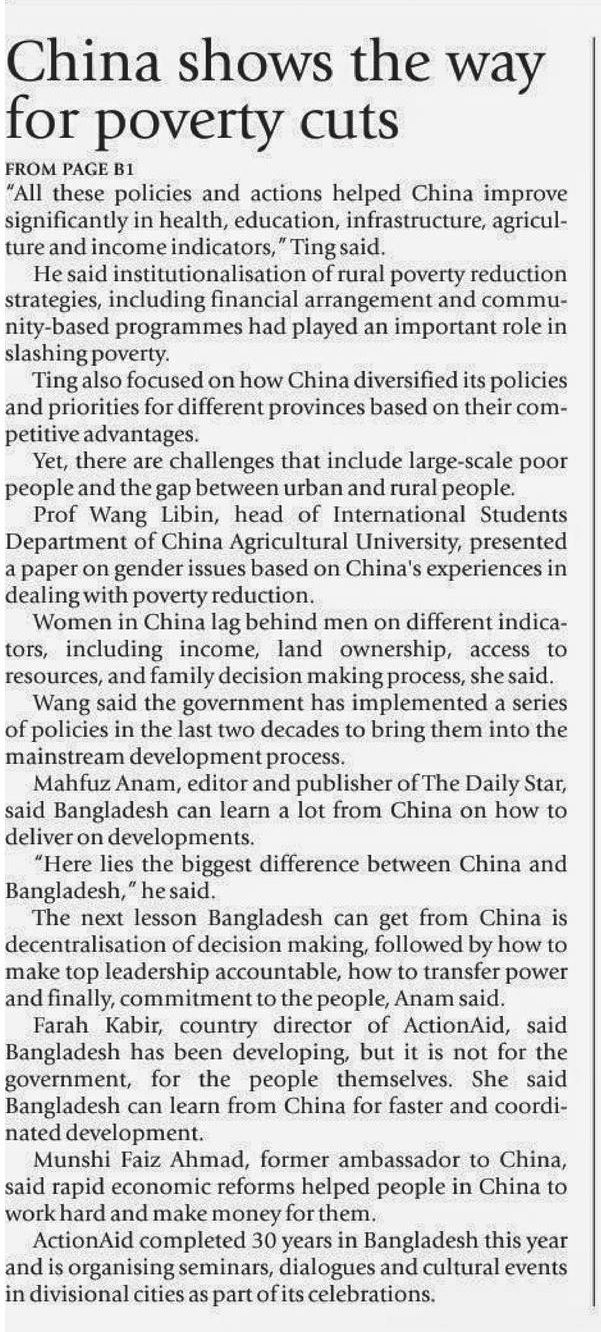 China shows the way for poverty cuts

FROM PAGE B1

"All these policies and actions helped China improve significantly in health, education, infrastructure, agriculture and income indicators," Ting said.

He said institutionalisation of rural poverty reduction strategies, including financial arrangement and community-based programmes had played an important role in slashing poverty.

Ting also focused on how China diversified its policies and priorities for different provinces based on their competitive advantages.

Yet, there are challenges that include large-scale poor people and the gap between urban and rural people.

Prof Wang Libin, head of International Students Department of China Agricultural University, presented a paper on gender issues based on China's experiences in dealing with poverty reduction.

Women in China lag behind men on different indicators, including income, land ownership, access to resources, and family decision making process, she said.

Wang said the government has implemented a series of policies in the last two decades to bring them into the mainstream development process.

Mahfuz Anam, editor and publisher of The Daily Star, said Bangladesh can learn a lot from China on how to deliver on developments.

"Here lies the biggest difference between China and Bangladesh," he said.

The next lesson Bangladesh can get from China is decentralisation of decision making, followed by how to make top leadership accountable, how to transfer power and finally, commitment to the people, Anam said.

Farah Kabir, country director of ActionAid, said Bangladesh has been developing, but it is not for the government, for the people themselves. She said Bangladesh can learn from China for faster and coordinated development.

Munshi Faiz Ahmad, former ambassador to China, said rapid economic reforms helped people in China to work hard and make money for them.

ActionAid completed 30 years in Bangladesh this year and is organising seminars, dialogues and cultural events in divisional cities as part of its celebrations.